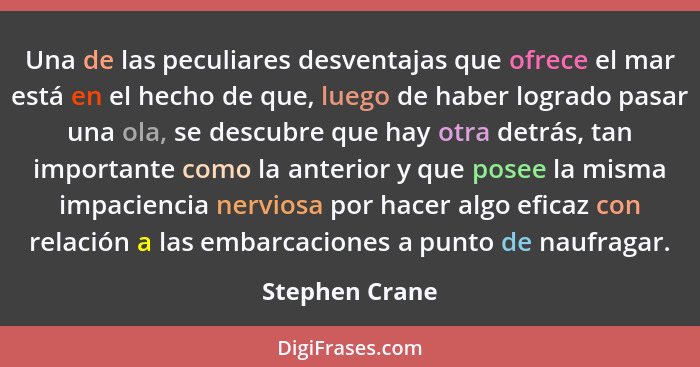 Una de las peculiares desventajas que ofrece el mar está en el hecho de que, luego de haber logrado pasar una ola, se descubre que hay otra detrás, tan importante como la anterior y que posee la misma impaciencia nerviosa por hacer algo eficaz con relación a las embarcaciones a punto de naufragar.

Stephen Crane

DigiFrases.com